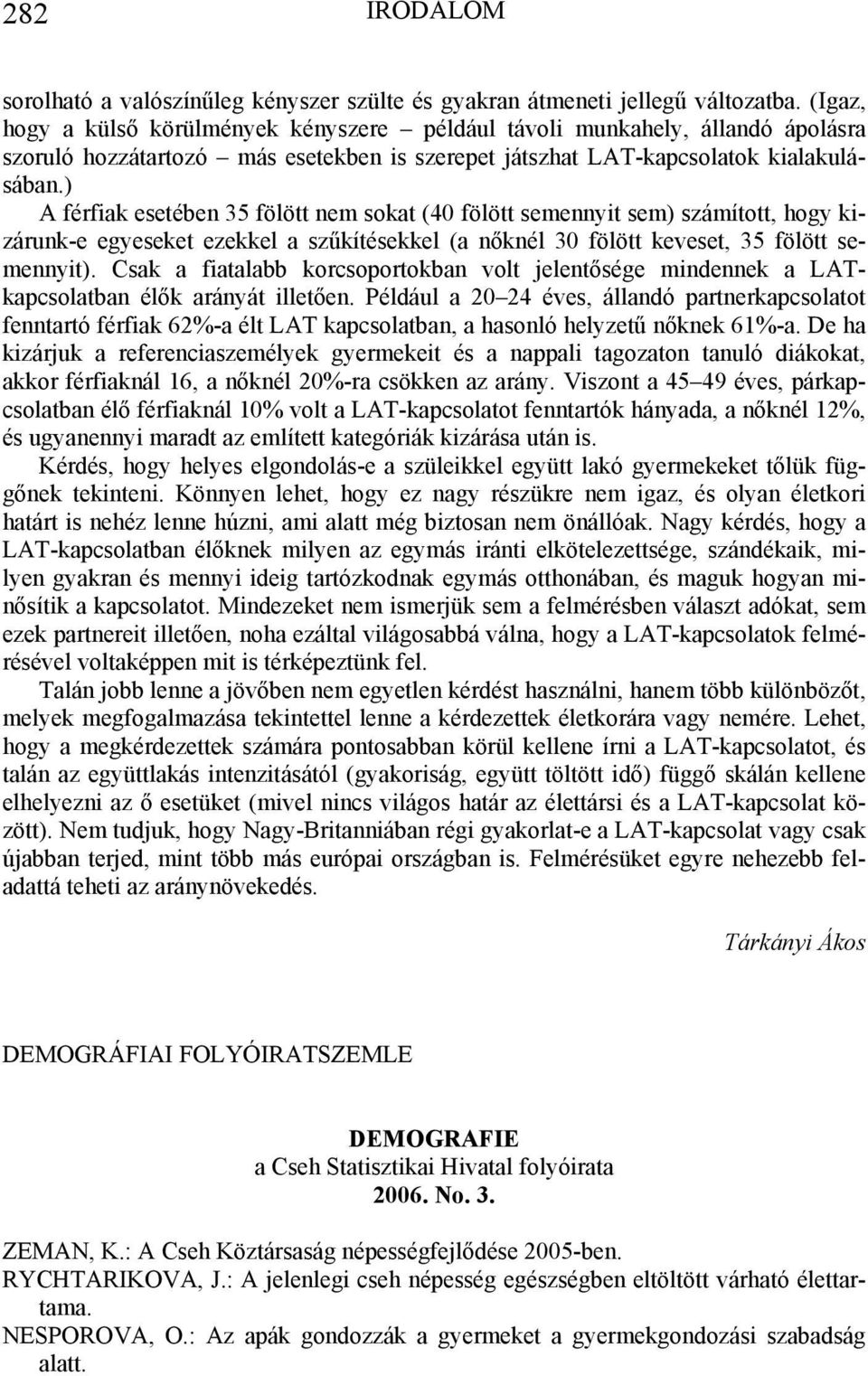 282 IRODALOM

sorolható a valószínűleg kényszer szülte és gyakran átmeneti jellegű változatba. (Igaz, hogy a külső körülmények kényszere – például távoli munkahely, állandó ápolásra szoruló hozzátartozó – más esetekben is szerepet játszhat LAT-kapcsolatok kialakulásában.)

A férfiak esetében 35 fölött nem sokat (40 fölött semennyit sem) számított, hogy kizárunk-e egyeseket ezekkel a szűkítésekkel (a nőknél 30 fölött keveset, 35 fölött semennyit). Csak a fiatalabb korcsoportokban volt jelentősége mindennek a LAT-kapcsolatban élők arányát illetően. Például a 20–24 éves, állandó partnerkapcsolatot fenntartó férfiak 62%-a élt LAT kapcsolatban, a hasonló helyzetű nőknek 61%-a. De ha kizárjuk a referenciaszemélyek gyermekeit és a nappali tagozaton tanuló diákokat, akkor férfiaknál 16, a nőknél 20%-ra csökken az arány. Viszont a 45–49 éves, párkapcsolatban élő férfiaknál 10% volt a LAT-kapcsolatot fenntartók hányada, a nőknél 12%, és ugyanennyi maradt az említett kategóriák kizárása után is.

Kérdés, hogy helyes elgondolás-e a szüleikkel együtt lakó gyermekeket tőlük függőnek tekinteni. Könnyen lehet, hogy ez nagy részükre nem igaz, és olyan életkori határt is nehéz lenne húzni, ami alatt még biztosan nem önállóak. Nagy kérdés, hogy a LAT-kapcsolatban élőknek milyen az egymás iránti elkötelezettsége, szándékaik, milyen gyakran és mennyi ideig tartózkodnak egymás otthonában, és maguk hogyan minősítik a kapcsolatot. Mindezeket nem ismerjük sem a felmérésben választ adókat, sem ezek partnereit illetően, noha ezáltal világosabbá válna, hogy a LAT-kapcsolatok felmérésével voltaképpen mit is térképeztünk fel.

Talán jobb lenne a jövőben nem egyetlen kérdést használni, hanem több különbözőt, melyek megfogalmazása tekintettel lenne a kérdezettek életkorára vagy nemére. Lehet, hogy a megkérdezettek számára pontosabban körül kellene írni a LAT-kapcsolatot, és talán az együttlakás intenzitásától (gyakoriság, együtt töltött idő) függő skálán kellene elhelyezni az ő esetüket (mivel nincs világos határ az élettársi és a LAT-kapcsolat között). Nem tudjuk, hogy Nagy-Britanniában régi gyakorlat-e a LAT-kapcsolat vagy csak újabban terjed, mint több más európai országban is. Felmérésüket egyre nehezebb feladattá teheti az aránynövekedés.

Tárkányi Ákos

DEMOGRÁFIAI FOLYÓIRATSZEMLE

DEMOGRAFIE
a Cseh Statisztikai Hivatal folyóirata
2006. No. 3.

ZEMAN, K.: A Cseh Köztársaság népességfejlődése 2005-ben.
RYCHTARIKOVA, J.: A jelenlegi cseh népesség egészségben eltöltött várható élettartama.
NESPOROVA, O.: Az apák gondozzák a gyermeket a gyermekgondozási szabadság alatt.